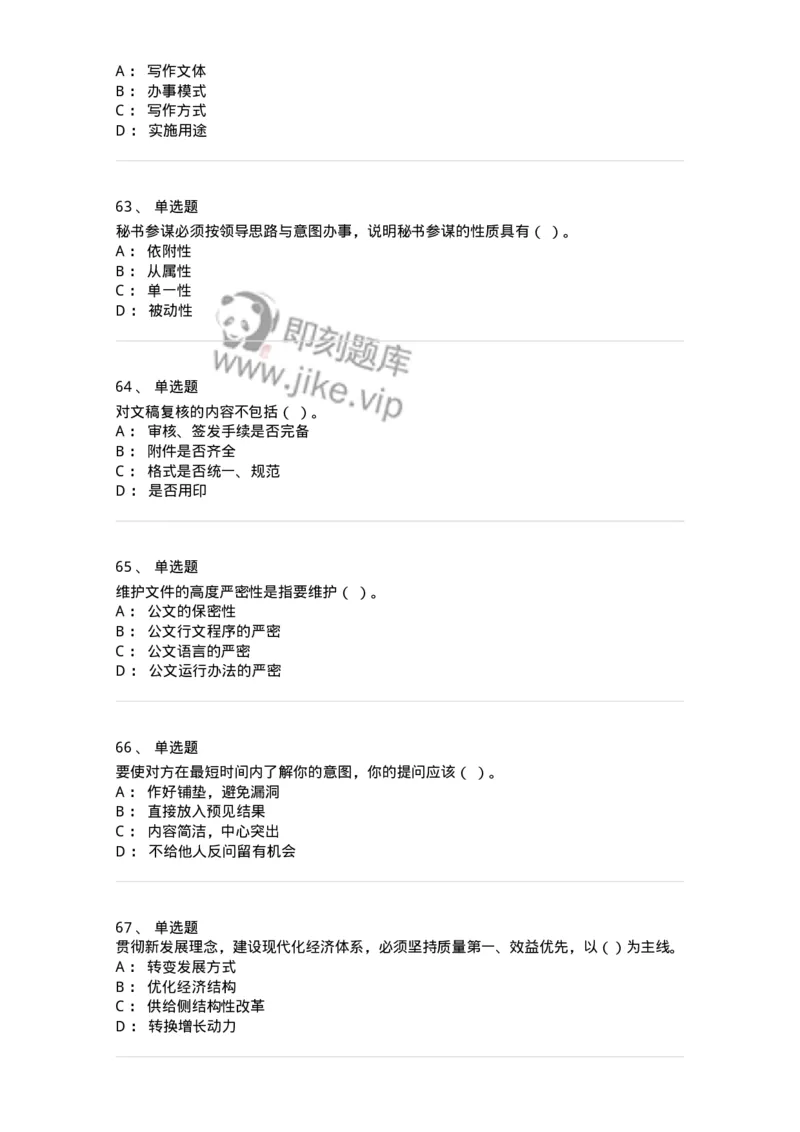 A： 写作文体
B： 办事模式
C： 写作方式
D： 实施用途

63、 单选题
秘书参谋必须按领导思路与意图办事，说明秘书参谋的性质具有（ ）。
A： 依附性
B： 从属性
C： 单一性
D： 被动性

即刻题库
www.jike.vip

64、 单选题
对文稿复核的内容不包括（ ）。
A： 审核、签发手续是否完备
B： 附件是否齐全
C： 格式是否统一、规范
D： 是否用印

65、 单选题
维护文件的高度严密性是指要维护（ ）。
A： 公文的保密性
B： 公文行文程序的严密
C： 公文语言的严密
D： 公文运行办法的严密

66、 单选题
要使对方在最短时间内了解你的意图，你的提问应该（ ）。
A： 作好铺垫，避免漏洞
B： 直接放入预见结果
C： 内容简洁，中心突出
D： 不给他人反问留有机会

67、 单选题
贯彻新发展理念，建设现代化经济体系，必须坚持质量第一、效益优先，以（ ）为主线。
A： 转变发展方式
B： 优化经济结构
C： 供给侧结构性改革
D： 转换增长动力